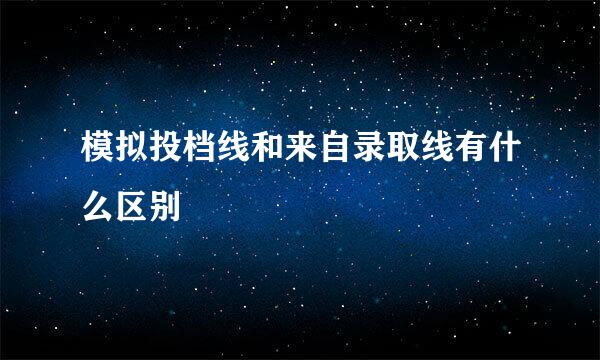 模拟投档线和来自录取线有什么区别